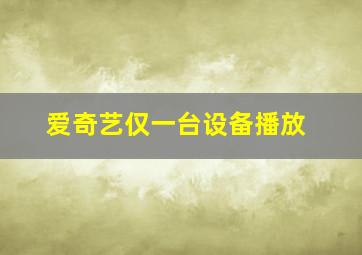 爱奇艺仅一台设备播放